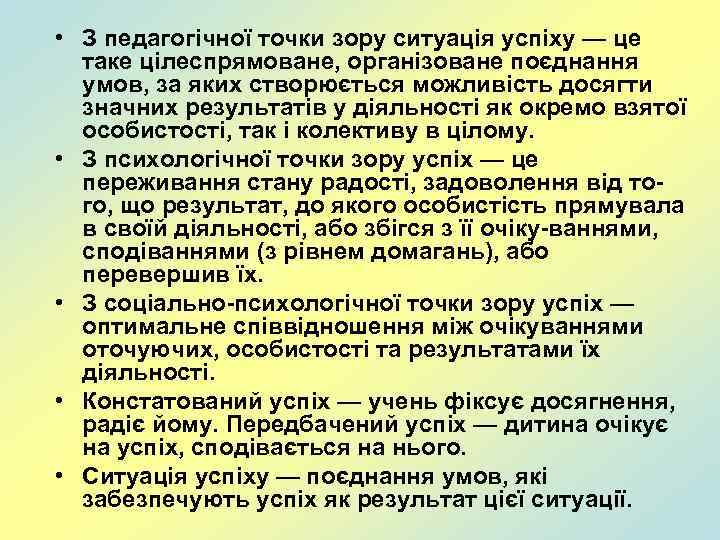 • З педагогічної точки зору ситуація успіху — це таке цілеспрямоване, організоване поєднання умов, за яких створюється можливість досягти значних результатів у діяльності як окремо взятої особистості, так і колективу в цілому.

• З психологічної точки зору успіх — це переживання стану радості, задоволення від того, що результат, до якого особистість прямувала в своїй діяльності, або збігся з її очіку-ваннями, сподіваннями (з рівнем домагань), або перевершив їх.

• З соціально-психологічної точки зору успіх — оптимальне співвідношення між очікуваннями оточуючих, особистості та результатами їх діяльності.

• Констатований успіх — учень фіксує досягнення, радіє йому. Передбачений успіх — дитина очікує на успіх, сподівається на нього.

• Ситуація успіху — поєднання умов, які забезпечують успіх як результат цієї ситуації.